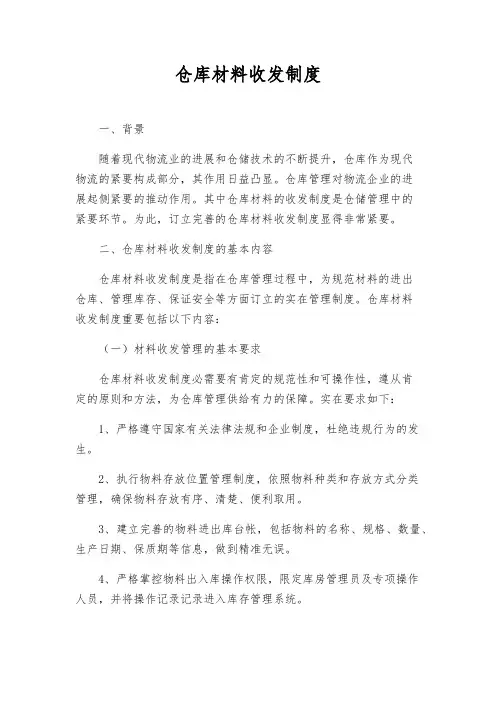 仓库材料收发制度

一、背景

随着现代物流业的进展和仓储技术的不断提升，仓库作为现代物流的紧要构成部分，其作用日益凸显。仓库管理对物流企业的进展起侧紧要的推动作用。其中仓库材料的收发制度是仓储管理中的紧要环节。为此，订立完善的仓库材料收发制度显得非常紧要。

二、仓库材料收发制度的基本内容

仓库材料收发制度是指在仓库管理过程中，为规范材料的进出仓库、管理库存、保证安全等方面订立的实在管理制度。仓库材料收发制度重要包括以下内容：

（一）材料收发管理的基本要求

仓库材料收发制度必需要有肯定的规范性和可操作性，遵从肯定的原则和方法，为仓库管理供给有力的保障。实在要求如下：

1、严格遵守国家有关法律法规和企业制度，杜绝违规行为的发生。

2、执行物料存放位置管理制度，依照物料种类和存放方式分类管理，确保物料存放有序、清楚、便利取用。

3、建立完善的物料进出库台帐，包括物料的名称、规格、数量、生产日期、保质期等信息，做到精准无误。

4、严格掌控物料出入库操作权限，限定库房管理员及专项操作人员，并将操作记录记录进入库存管理系统。